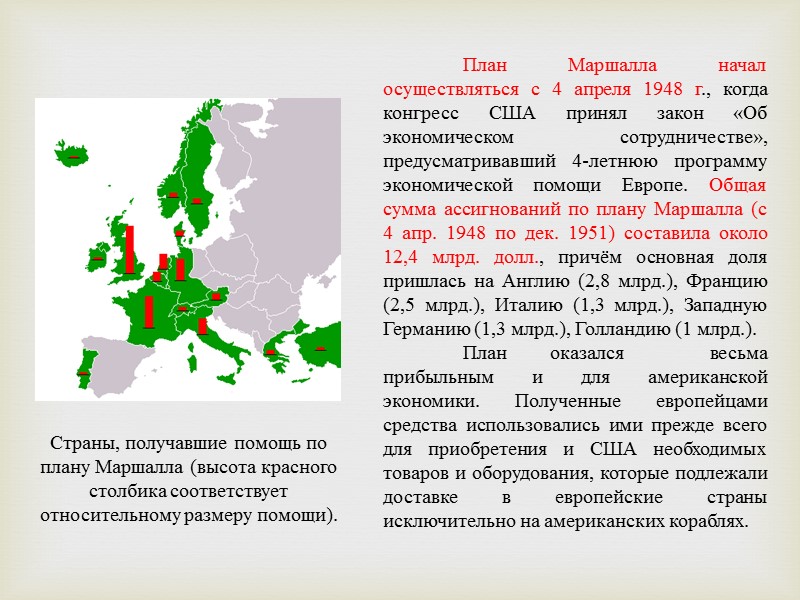 План Маршалла начал осуществляться с 4 апреля 1948 г., когда конгресс США принял закон «Об экономическом сотрудничестве», предусматривавший 4-летнюю программу экономической помощи Европе. Общая сумма ассигнований по плану Маршалла (с 4 апр. 1948 по дек. 1951) составила около 12,4 млрд. долл., причём основная доля пришлась на Англию (2,8 млрд.), Францию (2,5 млрд.), Италию (1,3 млрд.), Западную Германию (1,3 млрд.), Голландию (1 млрд.).

План оказался весьма прибыльным и для американской экономики. Полученные европейцами средства использовались ими прежде всего для приобретения и США необходимых товаров и оборудования, которые подлежали доставке в европейские страны исключительно на американских кораблях.

Страны, получавшие помощь по плану Маршалла (высота красного столбика соответствует относительному размеру помощи).